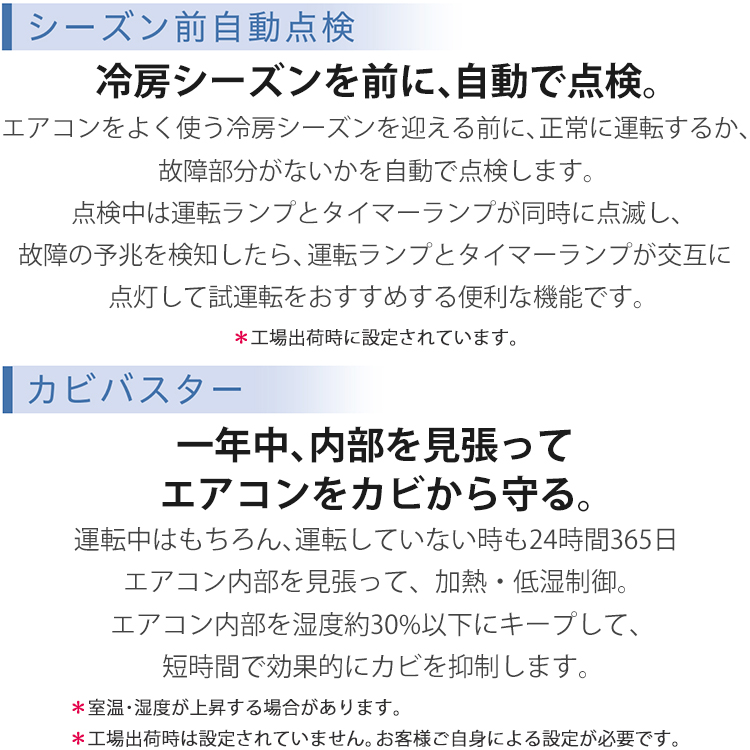 シーズン前自動点検

冷房シーズンを前に、自動で点検。

エアコンをよく使う冷房シーズンを迎える前に、正常に運転するか、故障部分がないかを自動で点検します。
点検中は運転ランプとタイマーランプが同時に点滅し、故障の予兆を検知したら、運転ランプとタイマーランプが交互に点灯して試運転をおすすめする便利な機能です。

＊工場出荷時に設定されています。

カビバスター

一年中、内部を見張って
エアコンをカビから守る。

運転中はもちろん、運転していない時も24時間365日
エアコン内部を見張って、加熱・低湿制御。
エアコン内部を湿度約30%以下にキープして、
短時間で効果的にカビを抑制します。

＊室温・湿度が上昇する場合があります。
＊工場出荷時は設定されていません。お客様ご自身による設定が必要です。